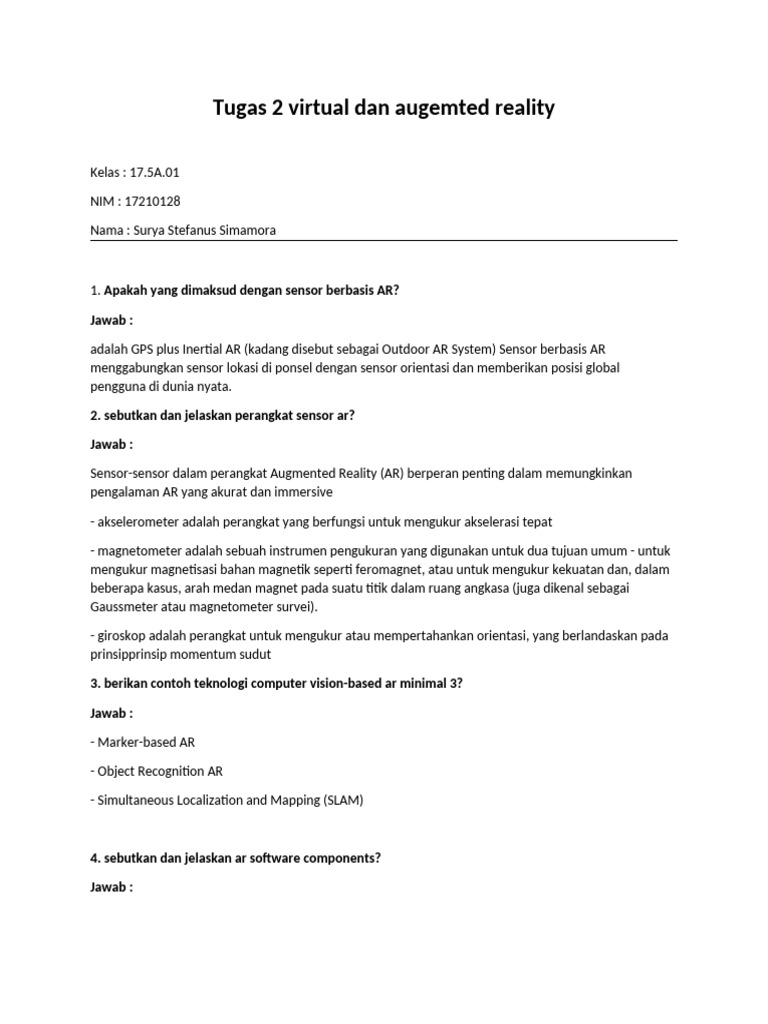 Tugas 2 virtual dan augemted reality

Kelas : 17.5A.01

NIM : 17210128

Nama : Surya Stefanus Simamora

1. Apakah yang dimaksud dengan sensor berbasis AR?

Jawab :

adalah GPS plus Inertial AR (kadang disebut sebagai Outdoor AR System) Sensor berbasis AR menggabungkan sensor lokasi di ponsel dengan sensor orientasi dan memberikan posisi global pengguna di dunia nyata.

2. sebutkan dan jelaskan perangkat sensor ar?

Jawab :

Sensor-sensor dalam perangkat Augmented Reality (AR) berperan penting dalam memungkinkan pengalaman AR yang akurat dan immersive

- akselerometer adalah perangkat yang berfungsi untuk mengukur akselerasi tepat

- magnetometer adalah sebuah instrumen pengukuran yang digunakan untuk dua tujuan umum - untuk mengukur magnetisasi bahan magnetik seperti feromagnet, atau untuk mengukur kekuatan dan, dalam beberapa kasus, arah medan magnet pada suatu titik dalam ruang angkasa (juga dikenal sebagai Gaussmeter atau magnetometer survei).

- giroskop adalah perangkat untuk mengukur atau mempertahankan orientasi, yang berlandaskan pada prinsipprinsip momentum sudut

3. berikan contoh teknologi computer vision-based ar minimal 3?

Jawab :

- Marker-based AR

- Object Recognition AR

- Simultaneous Localization and Mapping (SLAM)

4. sebutkan dan jelaskan ar software components?

Jawab :